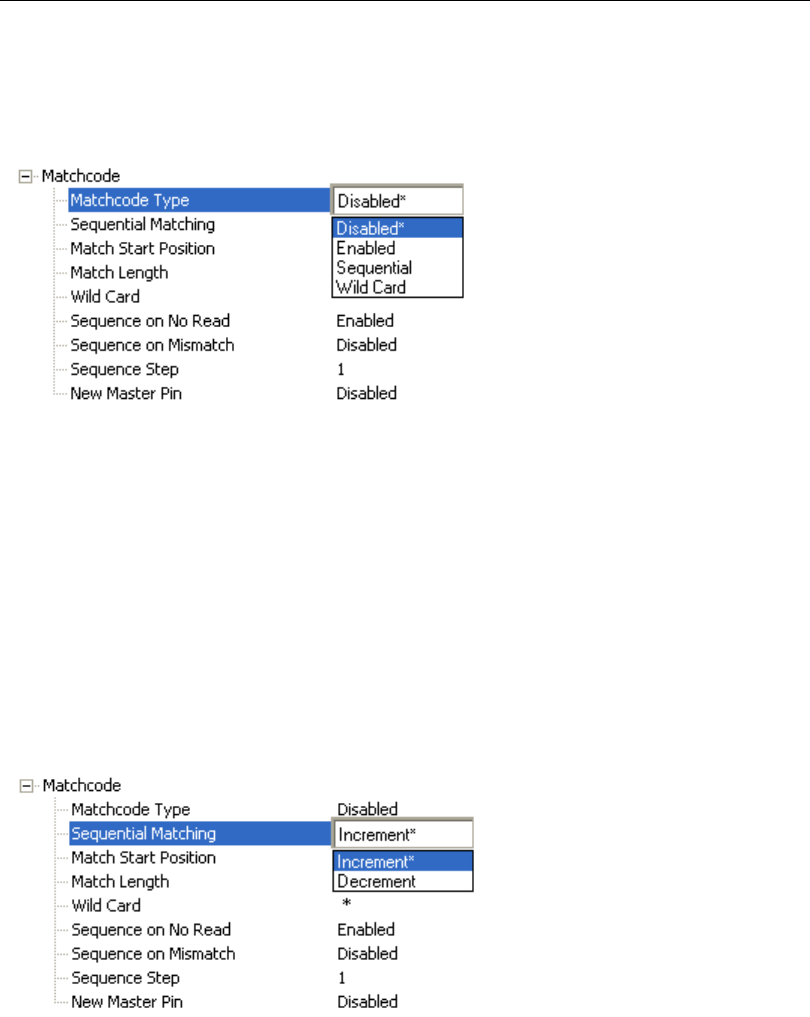 Matchcode
Matchcode Type	Disabled*
Disabled*
Enabled
Sequential
Wild Card
Sequential Matching
Match Start Position
Match Length
Wild Card
Sequence on No Read	Enabled
Sequence on Mismatch	Disabled
Sequence Step	1
New Master Pin	Disabled

Matchcode
Matchcode Type	Disabled
Sequential Matching	Increment*
Increment*
Decrement
Match Start Position
Match Length
Wild Card	*
Sequence on No Read	Enabled
Sequence on Mismatch	Disabled
Sequence Step	1
New Master Pin	Disabled